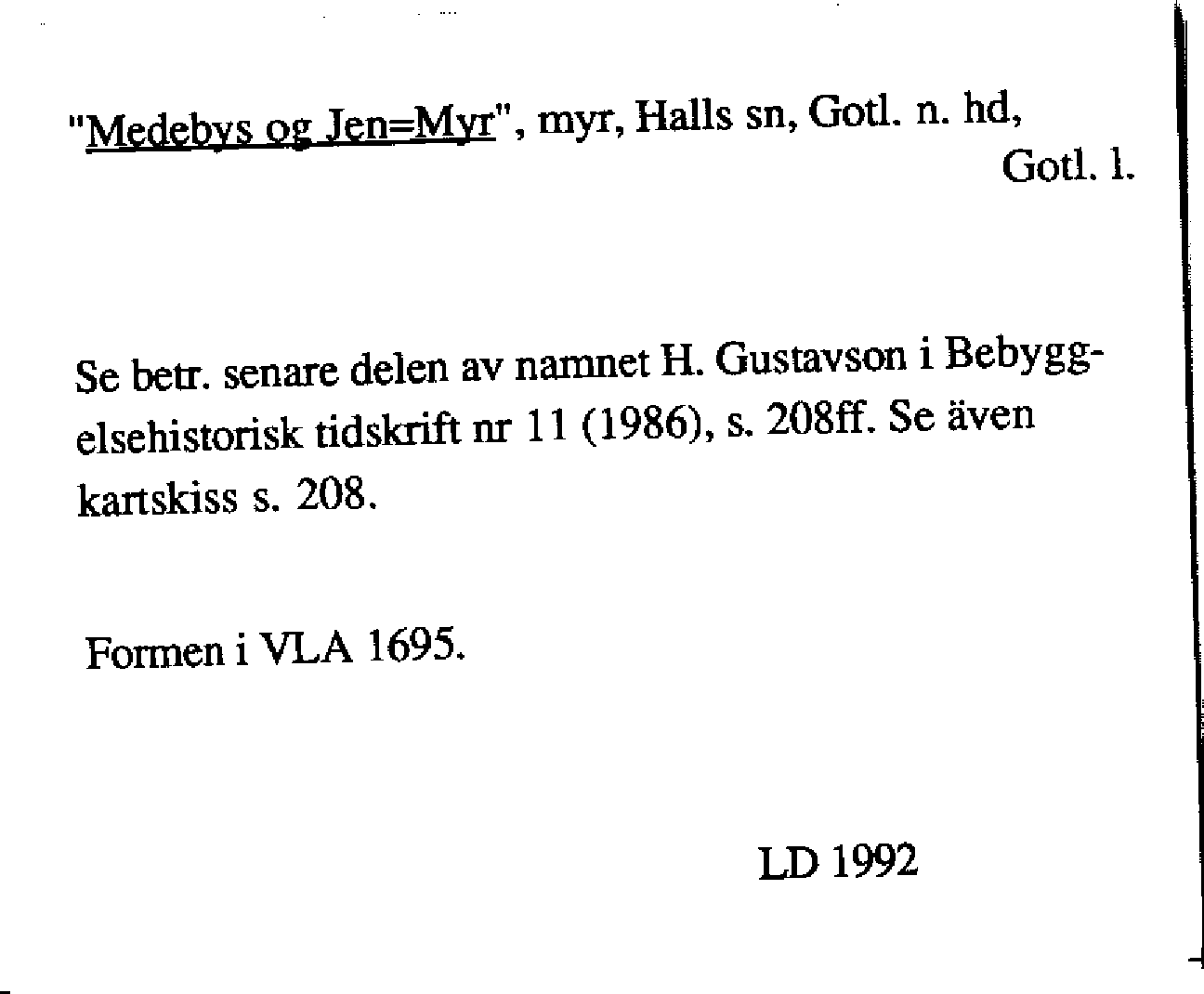 "Medebys og Jen=Myr", myr, Halls sn, Gotl. n. hd, Gotl. l.

Se betr. senare delen av namnet H. Gustavson i Bebyggelsehistorisk tidskrift nr 11 (1986), s. 208ff. Se även kartskiss s. 208.

Formen i VLA 1695.

LD 1992